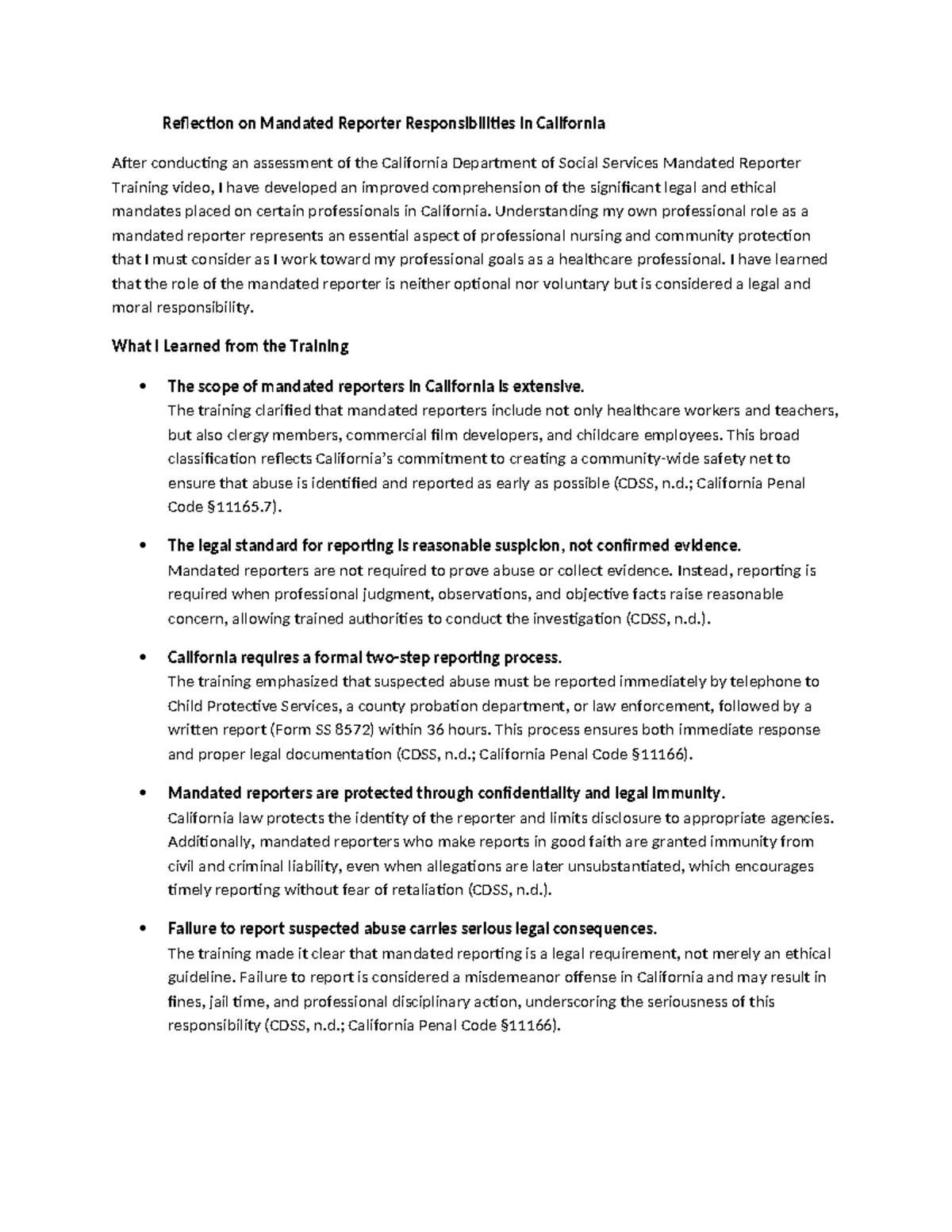 Reflection on Mandated Reporter Responsibilities in California

After conducting an assessment of the California Department of Social Services Mandated Reporter Training video, I have developed an improved comprehension of the significant legal and ethical mandates placed on certain professionals in California. Understanding my own professional role as a mandated reporter represents an essential aspect of professional nursing and community protection that I must consider as I work toward my professional goals as a healthcare professional. I have learned that the role of the mandated reporter is neither optional nor voluntary but is considered a legal and moral responsibility.

What I Learned from the Training

• The scope of mandated reporters in California is extensive.
The training clarified that mandated reporters include not only healthcare workers and teachers, but also clergy members, commercial film developers, and childcare employees. This broad classification reflects California's commitment to creating a community-wide safety net to ensure that abuse is identified and reported as early as possible (CDSS, n.d.; California Penal Code §11165.7).

• The legal standard for reporting is reasonable suspicion, not confirmed evidence.
Mandated reporters are not required to prove abuse or collect evidence. Instead, reporting is required when professional judgment, observations, and objective facts raise reasonable concern, allowing trained authorities to conduct the investigation (CDSS, n.d.).

• California requires a formal two-step reporting process.
The training emphasized that suspected abuse must be reported immediately by telephone to Child Protective Services, a county probation department, or law enforcement, followed by a written report (Form SS 8572) within 36 hours. This process ensures both immediate response and proper legal documentation (CDSS, n.d.; California Penal Code §11166).

• Mandated reporters are protected through confidentiality and legal immunity.
California law protects the identity of the reporter and limits disclosure to appropriate agencies. Additionally, mandated reporters who make reports in good faith are granted immunity from civil and criminal liability, even when allegations are later unsubstantiated, which encourages timely reporting without fear of retaliation (CDSS, n.d.).

• Failure to report suspected abuse carries serious legal consequences.
The training made it clear that mandated reporting is a legal requirement, not merely an ethical guideline. Failure to report is considered a misdemeanor offense in California and may result in fines, jail time, and professional disciplinary action, underscoring the seriousness of this responsibility (CDSS, n.d.; California Penal Code §11166).